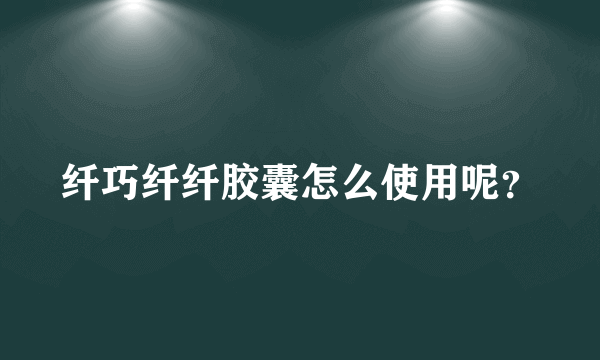 纤巧纤纤胶囊怎么使用呢？